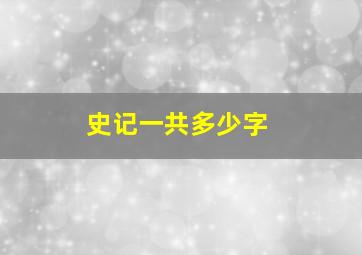 史记一共多少字